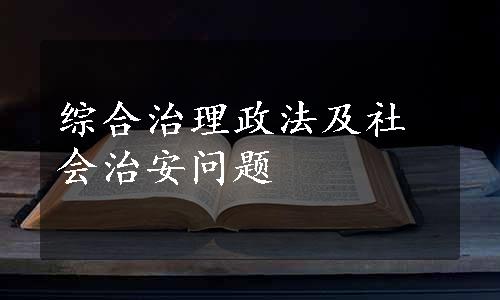 综合治理政法及社会治安问题